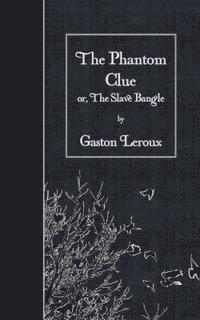 The Phantom Clue
or, The Slave Bangle

by

Gaston Leroux